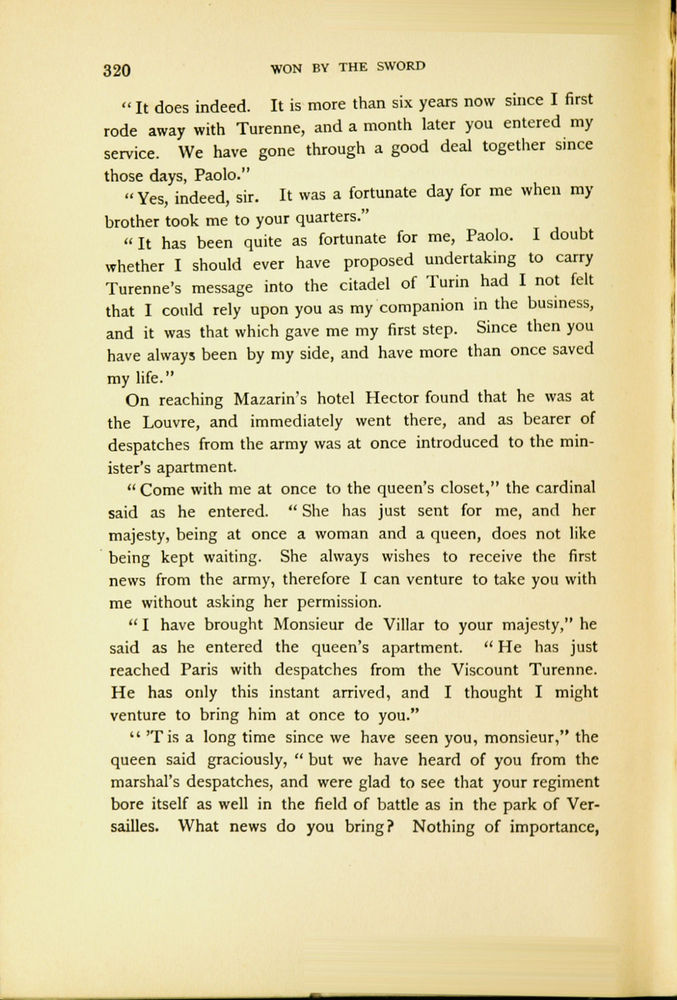 320 WON BY THE SWORD

"It does indeed. It is more than six years now since I first rode away with Turenne, and a month later you entered my service. We have gone through a good deal together since those days, Paolo."

"Yes, indeed, sir. It was a fortunate day for me when my brother took me to your quarters."

"It has been quite as fortunate for me, Paolo. I doubt whether I should ever have proposed undertaking to carry Turenne's message into the citadel of Turin had I not felt that I could rely upon you as my companion in the business, and it was that which gave me my first step. Since then you have always been by my side, and have more than once saved my life."

On reaching Mazarin's hotel Hector found that he was at the Louvre, and immediately went there, and as bearer of despatches from the army was at once introduced to the minister's apartment.

"Come with me at once to the queen's closet," the cardinal said as he entered. "She has just sent for me, and her majesty, being at once a woman and a queen, does not like being kept waiting. She always wishes to receive the first news from the army, therefore I can venture to take you with me without asking her permission.

"I have brought Monsieur de Villar to your majesty," he said as he entered the queen's apartment. "He has just reached Paris with despatches from the Viscount Turenne. He has only this instant arrived, and I thought I might venture to bring him at once to you."

"'T is a long time since we have seen you, monsieur," the queen said graciously, "but we have heard of you from the marshal's despatches, and were glad to see that your regiment bore itself as well in the field of battle as in the park of Versailles. What news do you bring? Nothing of importance,